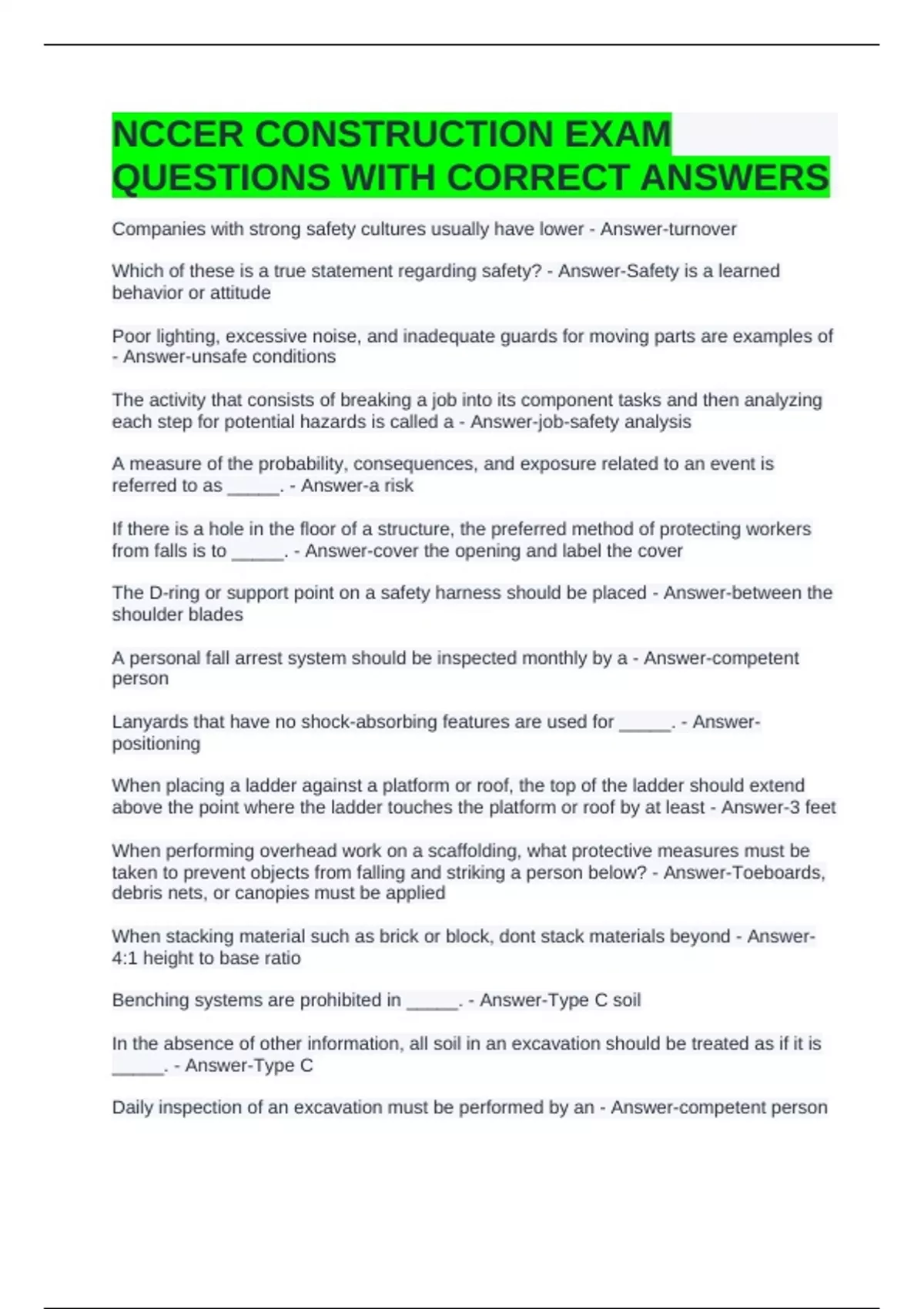 NCCER CONSTRUCTION EXAM QUESTIONS WITH CORRECT ANSWERS

Companies with strong safety cultures usually have lower - Answer-turnover

Which of these is a true statement regarding safety? - Answer-Safety is a learned behavior or attitude

Poor lighting, excessive noise, and inadequate guards for moving parts are examples of - Answer-unsafe conditions

The activity that consists of breaking a job into its component tasks and then analyzing each step for potential hazards is called a - Answer-job-safety analysis

A measure of the probability, consequences, and exposure related to an event is referred to as _____. - Answer-a risk

If there is a hole in the floor of a structure, the preferred method of protecting workers from falls is to _____. - Answer-cover the opening and label the cover

The D-ring or support point on a safety harness should be placed - Answer-between the shoulder blades

A personal fall arrest system should be inspected monthly by a - Answer-competent person

Lanyards that have no shock-absorbing features are used for _____. - Answer-positioning

When placing a ladder against a platform or roof, the top of the ladder should extend above the point where the ladder touches the platform or roof by at least - Answer-3 feet

When performing overhead work on a scaffolding, what protective measures must be taken to prevent objects from falling and striking a person below? - Answer-Toeboards, debris nets, or canopies must be applied

When stacking material such as brick or block, dont stack materials beyond - Answer-4:1 height to base ratio

Benching systems are prohibited in _____. - Answer-Type C soil

In the absence of other information, all soil in an excavation should be treated as if it is _____. - Answer-Type C

Daily inspection of an excavation must be performed by an - Answer-competent person